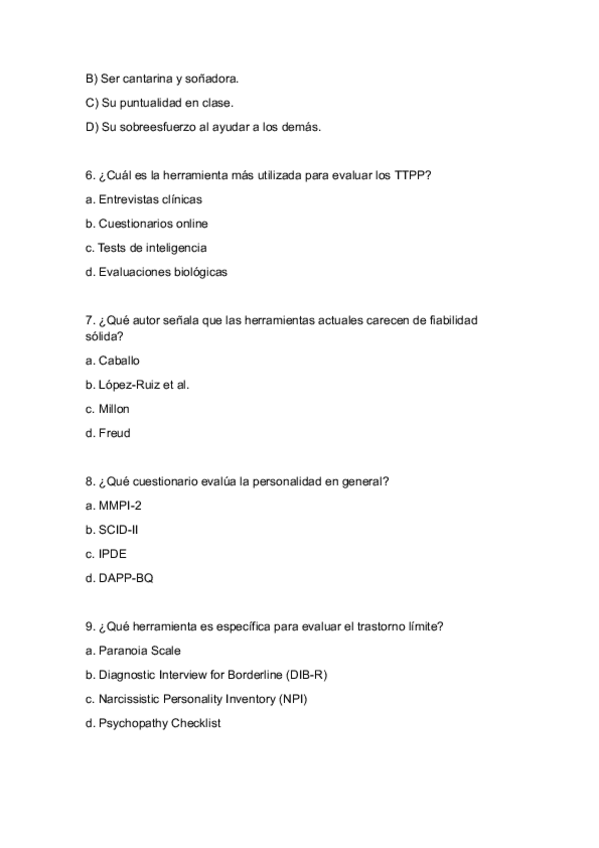 B) Ser cantarina y soñadora.

C) Su puntualidad en clase.

D) Su sobreesfuerzo al ayudar a los demás.

6. ¿Cuál es la herramienta más utilizada para evaluar los TTPP?

a. Entrevistas clínicas

b. Cuestionarios online

c. Tests de inteligencia

d. Evaluaciones biológicas

7. ¿Qué autor señala que las herramientas actuales carecen de fiabilidad sólida?

a. Caballo

b. López-Ruiz et al.

c. Millon

d. Freud

8. ¿Qué cuestionario evalúa la personalidad en general?

a. MMPI-2

b. SCID-II

c. IPDE

d. DAPP-BQ

9. ¿Qué herramienta es específica para evaluar el trastorno límite?

a. Paranoia Scale

b. Diagnostic Interview for Borderline (DIB-R)

c. Narcissistic Personality Inventory (NPI)

d. Psychopathy Checklist